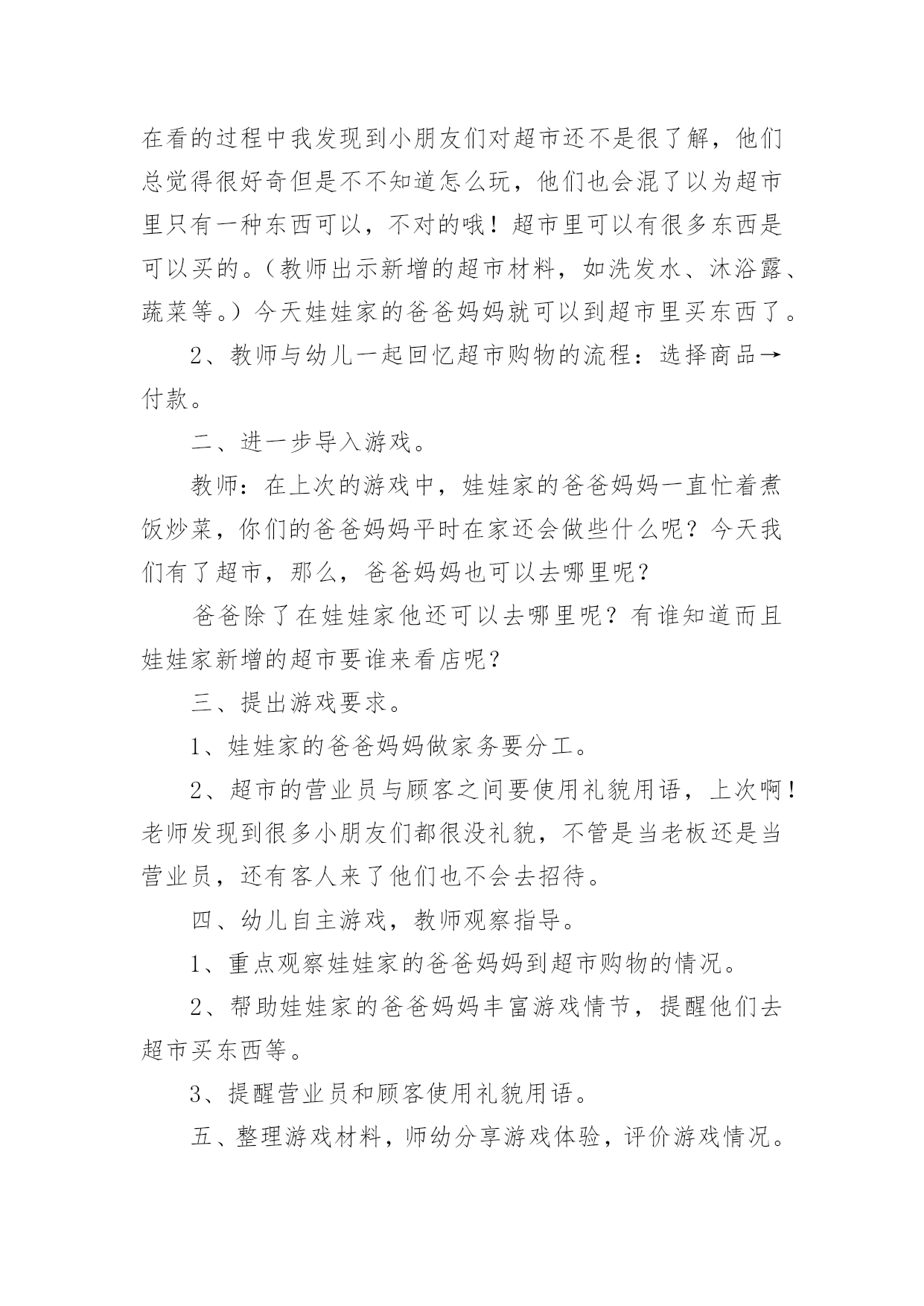 在看的过程中我发现到小朋友们对超市还不是很了解，他们总觉得很好奇但是不不知道怎么玩，他们也会混了以为超市里只有一种东西可以，不对的哦！超市里可以有很多东西是可以买的。（教师出示新增的超市材料，如洗发水、沐浴露、蔬菜等。）今天娃娃家的爸爸妈妈就可以到超市里买东西了。

2、教师与幼儿一起回忆超市购物的流程：选择商品→付款。

二、进一步导入游戏。

教师：在上次的游戏中，娃娃家的爸爸妈妈一直忙着煮饭炒菜，你们的爸爸妈妈平时在家还会做些什么呢？今天我们有了超市，那么，爸爸妈妈也可以去哪里呢？

爸爸除了在娃娃家他还可以去哪里呢？有谁知道而且娃娃家新增的超市要谁来看店呢？

三、提出游戏要求。

1、娃娃家的爸爸妈妈做家务要分工。

2、超市的营业员与顾客之间要使用礼貌用语，上次啊！老师发现到很多小朋友们都很没礼貌，不管是当老板还是当营业员，还有客人来了他们也不会去招待。

四、幼儿自主游戏，教师观察指导。

1、重点观察娃娃家的爸爸妈妈到超市购物的情况。

2、帮助娃娃家的爸爸妈妈丰富游戏情节，提醒他们去超市买东西等。

3、提醒营业员和顾客使用礼貌用语。

五、整理游戏材料，师幼分享游戏体验，评价游戏情况。